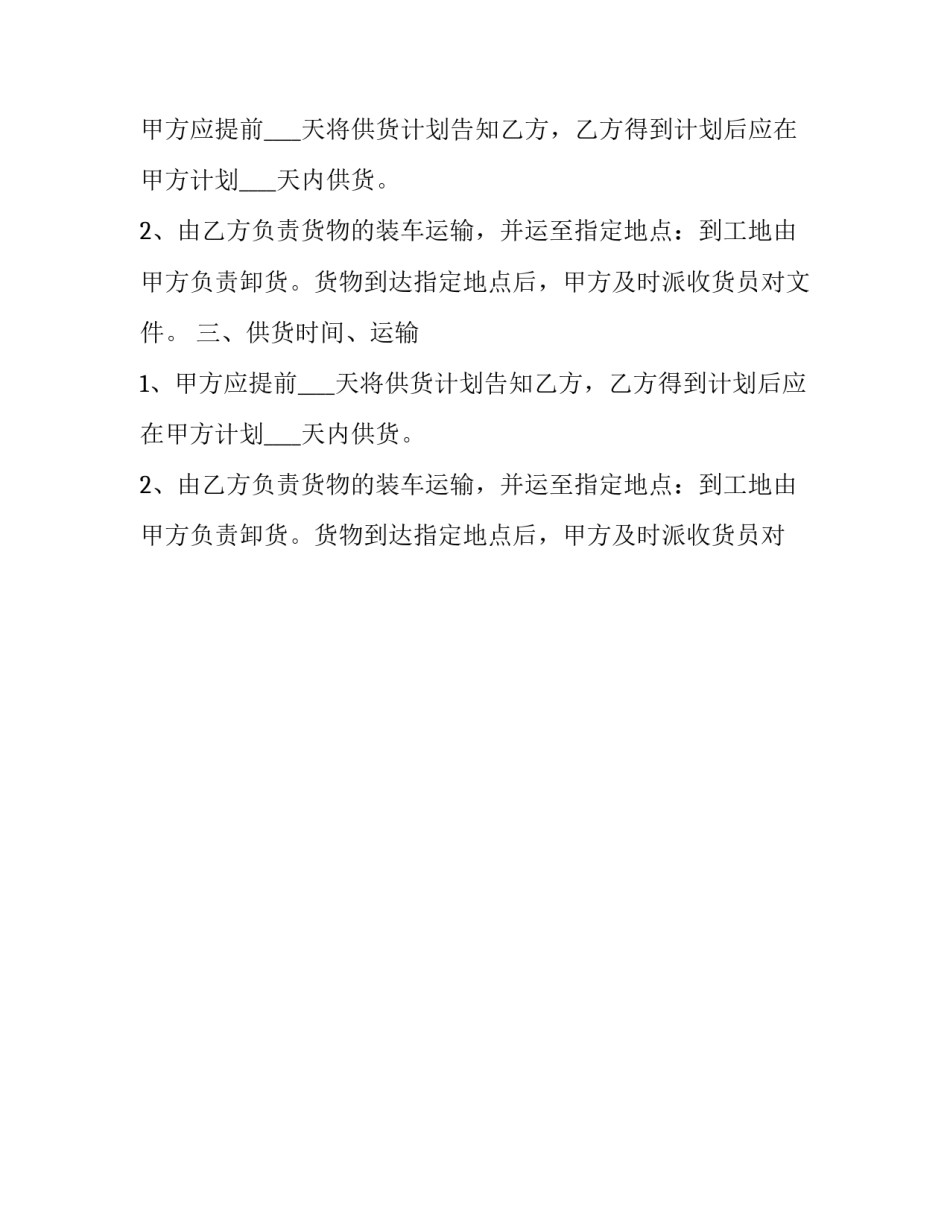 甲方应提前___天将供货计划告知乙方，乙方得到计划后应在甲方计划___天内供货。

2、由乙方负责货物的装车运输，并运至指定地点：到工地由甲方负责卸货。货物到达指定地点后，甲方及时派收货员对文件。 三、供货时间、运输

1、甲方应提前___天将供货计划告知乙方，乙方得到计划后应在甲方计划___天内供货。

2、由乙方负责货物的装车运输，并运至指定地点：到工地由甲方负责卸货。货物到达指定地点后，甲方及时派收货员对